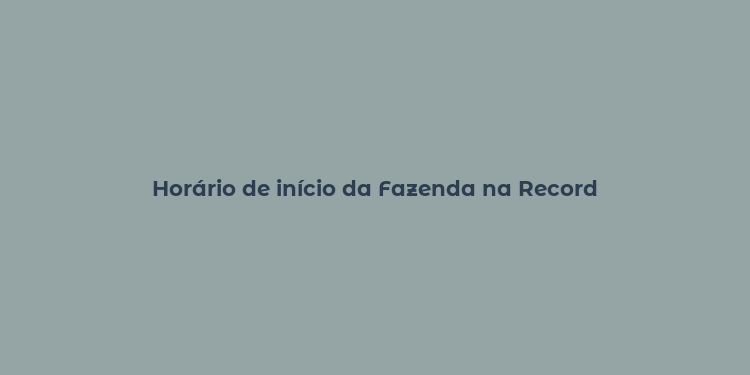 Horário de início da Fazenda na Record